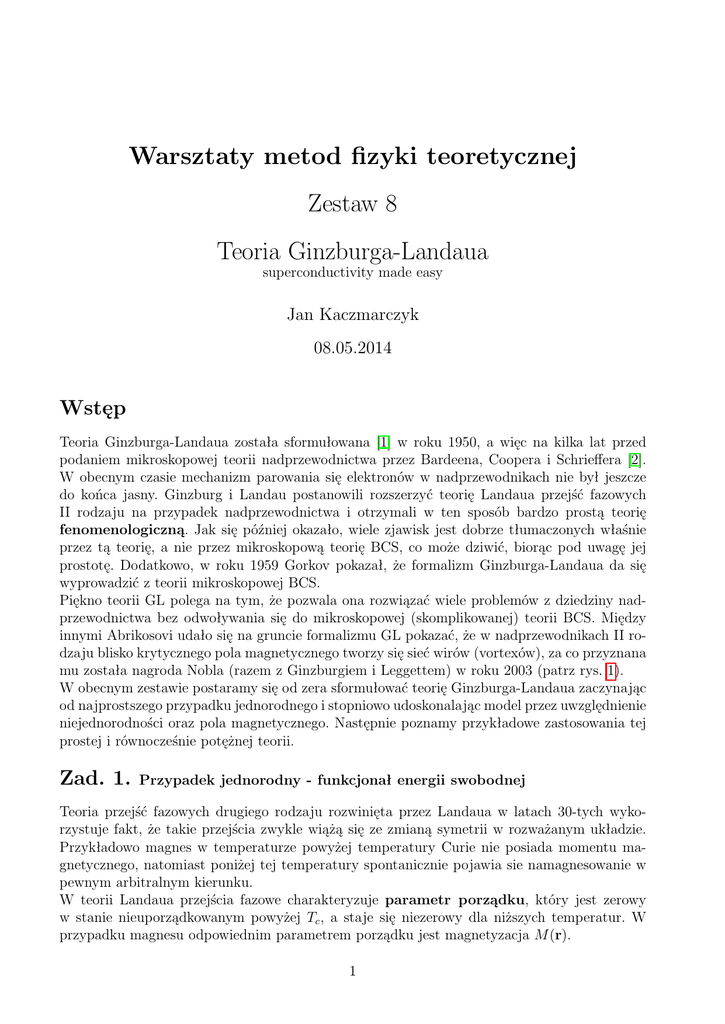 Warsztaty metod fizyki teoretycznej

Zestaw 8

Teoria Ginzburga-Landaua

superconductivity made easy

Jan Kaczmarczyk

08.05.2014

Wstęp

Teoria Ginzburga-Landaua została sformułowana [1] w roku 1950, a więc na kilka lat przed podaniem mikroskopowej teorii nadprzewodnictwa przez Bardeena, Coopera i Schrieffera [2]. W obecnym czasie mechanizm parowania się elektronów w nadprzewodnikach nie był jeszcze do końca jasny. Ginzburg i Landau postanowili rozszerzyć teorię Landaua przejść fazowych II rodzaju na przypadek nadprzewodnictwa i otrzymali w ten sposób bardzo prostą teorię fenomenologiczną. Jak się później okazało, wiele zjawisk jest dobrze tłumaczonych właśnie przez tą teorię, a nie przez mikroskopową teorię BCS, co może dziwić, biorąc pod uwagę jej prostotę. Dodatkowo, w roku 1959 Gorkov pokazał, że formalizm Ginzburga-Landaua da się wyprowadzić z teorii mikroskopowej BCS.
Piękno teorii GL polega na tym, że pozwala ona rozwiązać wiele problemów z dziedziny nadprzewodnictwa bez odwoływania się do mikroskopowej (skomplikowanej) teorii BCS. Między innymi Abrikosovi udało się na gruncie formalizmu GL pokazać, że w nadprzewodnikach II rodzaju blisko krytycznego pola magnetycznego tworzy się sieć wirów (vortexów), za co przyznana mu została nagroda Nobla (razem z Ginzburgiem i Leggettem) w roku 2003 (patrz rys. 1).
W obecnym zestawie postaramy się od zera sformułować teorię Ginzburga-Landaua zaczynając od najprostszego przypadku jednorodnego i stopniowo udoskonalając model przez uwzględnienie niejednorodności oraz pola magnetycznego. Następnie poznamy przykładowe zastosowania tej prostej i równocześnie potężnej teorii.

Zad. 1. Przypadek jednorodny - funkcjonał energii swobodnej

Teoria przejść fazowych drugiego rodzaju rozwinięta przez Landaua w latach 30-tych wykorzystuje fakt, że takie przejścia zwykle wiążą się ze zmianą symetrii w rozważanym układzie. Przykładowo magnes w temperaturze powyżej temperatury Curie nie posiada momentu magnetycznego, natomiast poniżej tej temperatury spontanicznie pojawia sie namagnesowanie w pewnym arbitralnym kierunku.
W teorii Landaua przejścia fazowe charakteryzuje parametr porządku, który jest zerowy w stanie nieuporządkowanym powyżej $T_c$, a staje się niezerowy dla niższych temperatur. W przypadku magnesu odpowiednim parametrem porządku jest magnetyzacja $M(\mathbf{r})$.

1